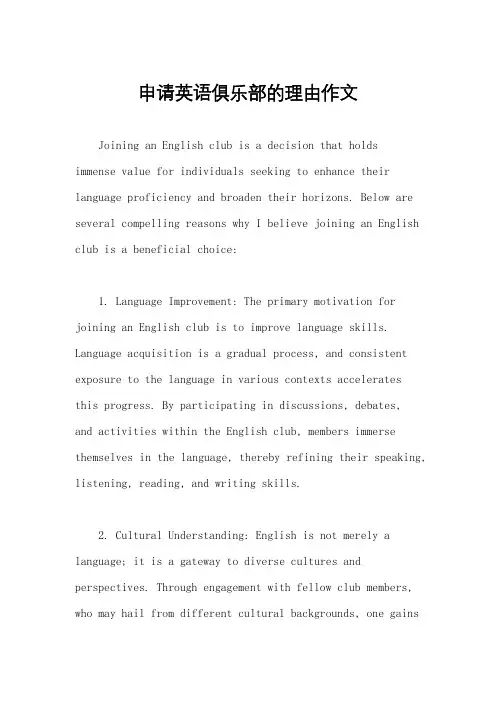 申请英语俱乐部的理由作文

Joining an English club is a decision that holds immense value for individuals seeking to enhance their language proficiency and broaden their horizons. Below are several compelling reasons why I believe joining an English club is a beneficial choice:

1. Language Improvement: The primary motivation for joining an English club is to improve language skills. Language acquisition is a gradual process, and consistent exposure to the language in various contexts accelerates this progress. By participating in discussions, debates, and activities within the English club, members immerse themselves in the language, thereby refining their speaking, listening, reading, and writing skills.

2. Cultural Understanding: English is not merely a language; it is a gateway to diverse cultures and perspectives. Through engagement with fellow club members, who may hail from different cultural backgrounds, one gains